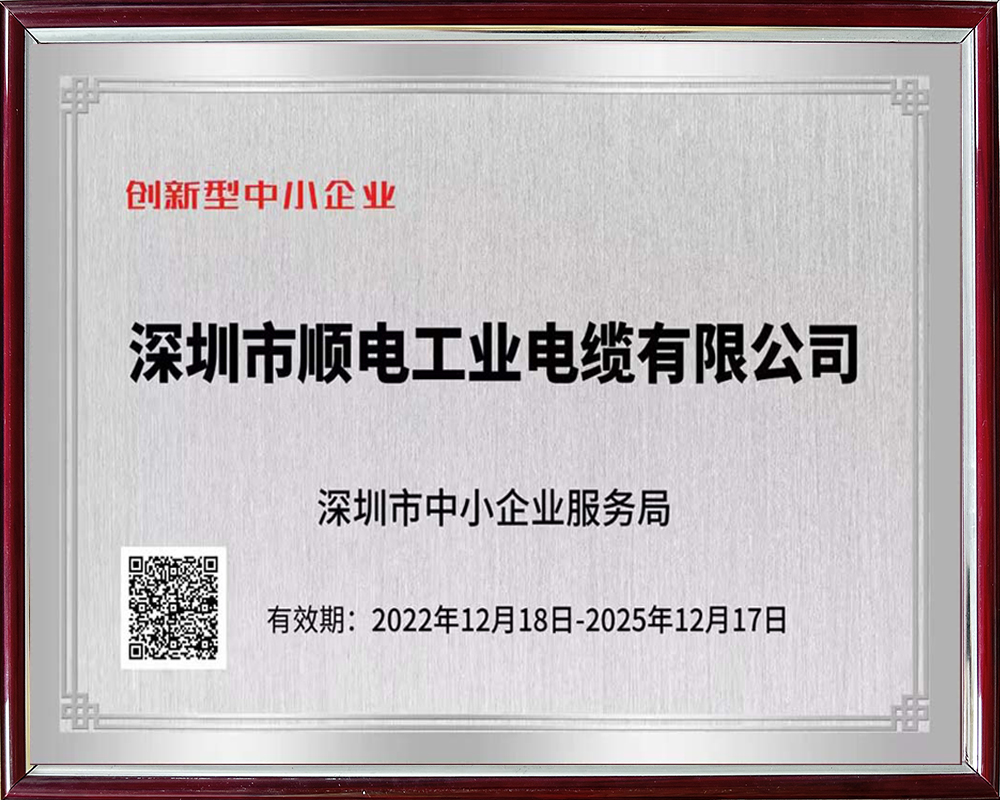 创新型中小企业

深圳市顺电工业电缆有限公司

深圳市中小企业服务局

有效期：2022年12月18日-2025年12月17日